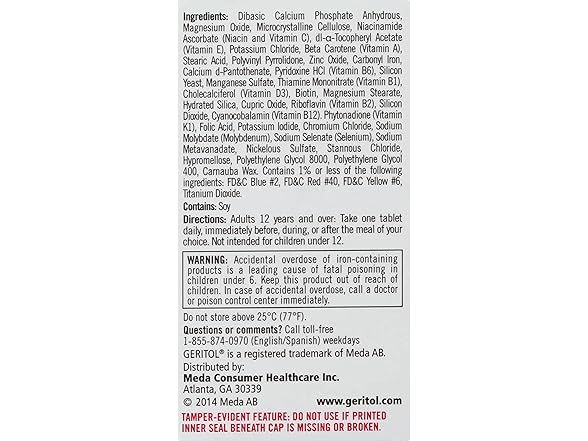 Ingredients: Dibasic Calcium Phosphate Anhydrous, Magnesium Oxide, Microcrystalline Cellulose, Niacinamide Ascorbate (Niacin and Vitamin C), dl-α-Tocopheryl Acetate (Vitamin E), Potassium Chloride, Beta Carotene (Vitamin A), Stearic Acid, Polyvinyl Pyrrolidone, Zinc Oxide, Carbonyl Iron, Calcium d-Pantothenate, Pyridoxine HCl (Vitamin B6), Silicon Yeast, Manganese Sulfate, Thiamine Mononitrate (Vitamin B1), Cholecalciferol (Vitamin D3), Biotin, Magnesium Stearate, Hydrated Silica, Cupric Oxide, Riboflavin (Vitamin B2), Silicon Dioxide, Cyanocobalamin (Vitamin B12). Phytonadione (Vitamin K1), Folic Acid, Potassium Iodide, Chromium Chloride, Sodium Molybdate (Molybdenum), Sodium Selenate (Selenium), Sodium Metavanadate, Nickelous Sulfate, Stannous Chloride, Hypromellose, Polyethylene Glycol 8000, Polyethylene Glycol 400, Carnauba Wax. Contains 1% or less of the following ingredients: FD&C Blue #2, FD&C Red #40, FD&C Yellow #6, Titanium Dioxide.

Contains: Soy

Directions: Adults 12 years and over: Take one tablet daily, immediately before, during, or after the meal of your choice. Not intended for children under 12.

WARNING: Accidental overdose of iron-containing products is a leading cause of fatal poisoning in children under 6. Keep this product out of reach of children. In case of accidental overdose, call a doctor or poison control center immediately.

Do not store above 25°C (77°F).

Questions or comments? Call toll-free 1-855-874-0970 (English/Spanish) weekdays

GERITOL® is a registered trademark of Meda AB.

Distributed by:
Meda Consumer Healthcare Inc.
Atlanta, GA 30339
© 2014 Meda AB www.geritol.com

TAMPER-EVIDENT FEATURE: DO NOT USE IF PRINTED INNER SEAL BENEATH CAP IS MISSING OR BROKEN.